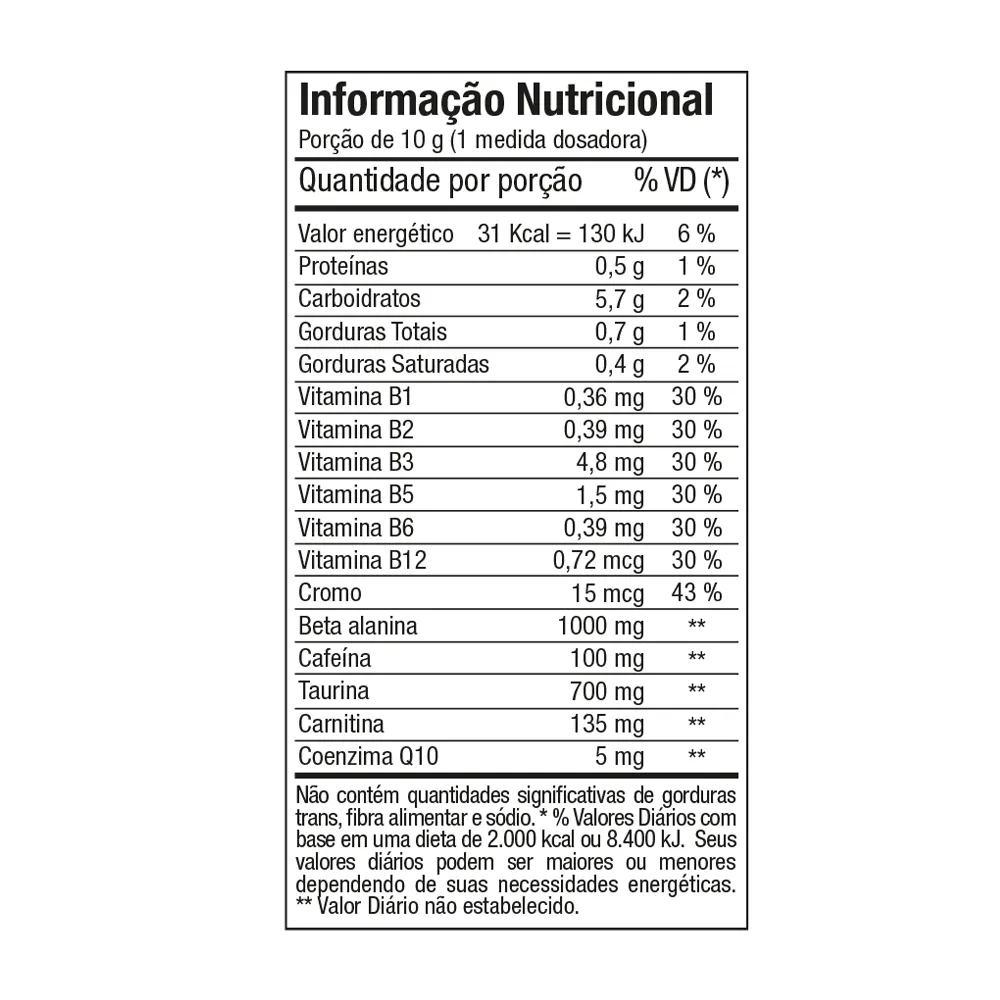 Informação Nutricional
Porção de 10 g (1 medida dosadora)

| Quantidade por porção | | % VD (*) |
|---|---|---|
| Valor energético | 31 Kcal = 130 kJ | 6 % |
| Proteínas | 0,5 g | 1 % |
| Carboidratos | 5,7 g | 2 % |
| Gorduras Totais | 0,7 g | 1 % |
| Gorduras Saturadas | 0,4 g | 2 % |
| Vitamina B1 | 0,36 mg | 30 % |
| Vitamina B2 | 0,39 mg | 30 % |
| Vitamina B3 | 4,8 mg | 30 % |
| Vitamina B5 | 1,5 mg | 30 % |
| Vitamina B6 | 0,39 mg | 30 % |
| Vitamina B12 | 0,72 mcg | 30 % |
| Cromo | 15 mcg | 43 % |
| Beta alanina | 1000 mg | ** |
| Cafeína | 100 mg | ** |
| Taurina | 700 mg | ** |
| Carnitina | 135 mg | ** |
| Coenzima Q10 | 5 mg | ** |

Não contém quantidades significativas de gorduras trans, fibra alimentar e sódio. * % Valores Diários com base em uma dieta de 2.000 kcal ou 8.400 kJ. Seus valores diários podem ser maiores ou menores dependendo de suas necessidades energéticas.
** Valor Diário não estabelecido.